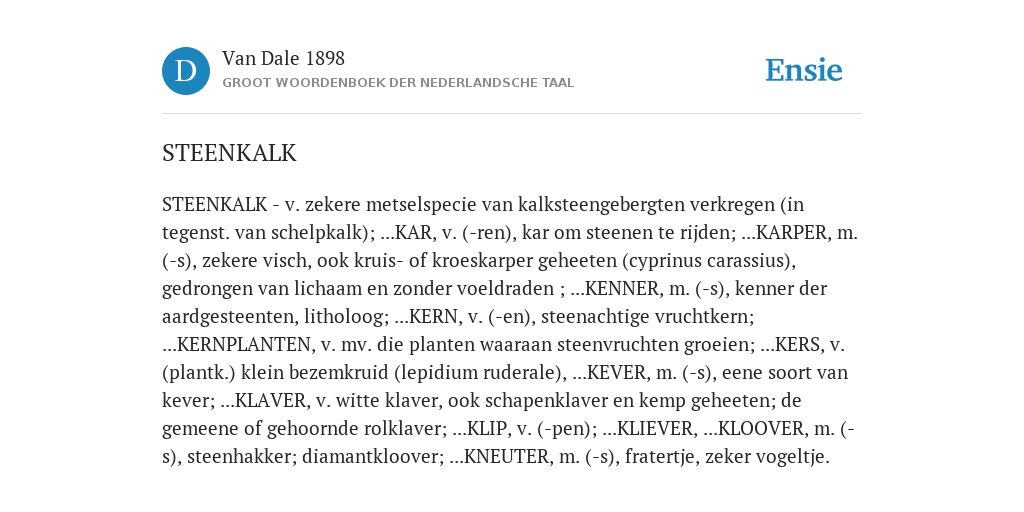 D

Van Dale 1898

GROOT WOORDENBOEK DER NEDERLANDSCHE TAAL

Ensie

STEENKALK

STEENKALK - v. zekere metselspecie van kalksteengebergten verkregen (in tegenst. van schelpkalk); ...KAR, v. (-ren), kar om steenen te rijden; ...KARPER, m. (-s), zekere visch, ook kruis- of kroeskarper geheeten (cyprinus carassius), gedrongen van lichaam en zonder voeldraden ; ...KENNER, m. (-s), kenner der aardgesteenten, litholoog; ...KERN, v. (-en), steenachtige vruchtkern; ...KERNPLANTEN, v. mv. die planten waaraan steenvruchten groeien; ...KERS, v. (plantk.) klein bezemkruid (lepidium ruderale), ...KEVER, m. (-s), eene soort van kever; ...KLAVER, v. witte klaver, ook schapenklaver en kemp geheeten; de gemeene of gehoornde rolklaver; ...KLIP, v. (-pen); ...KLIEVER, ...KLOOVER, m. (-s), steenhakker; diamantkloover; ...KNEUTER, m. (-s), fratertje, zeker vogeltje.